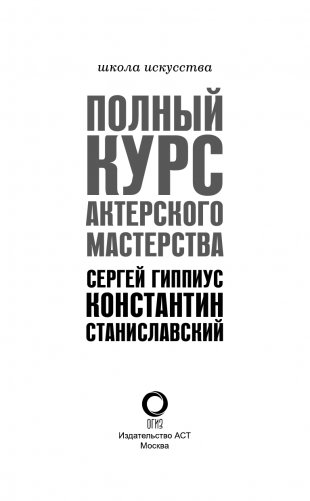 школа искусства

ПОЛНЫЙ КУРС АКТЕРСКОГО МАСТЕРСТВА

СЕРГЕЙ ГИППИУС
КОНСТАНТИН СТАНИСЛАВСКИЙ

ОГИЗ
Издательство АСТ
Москва